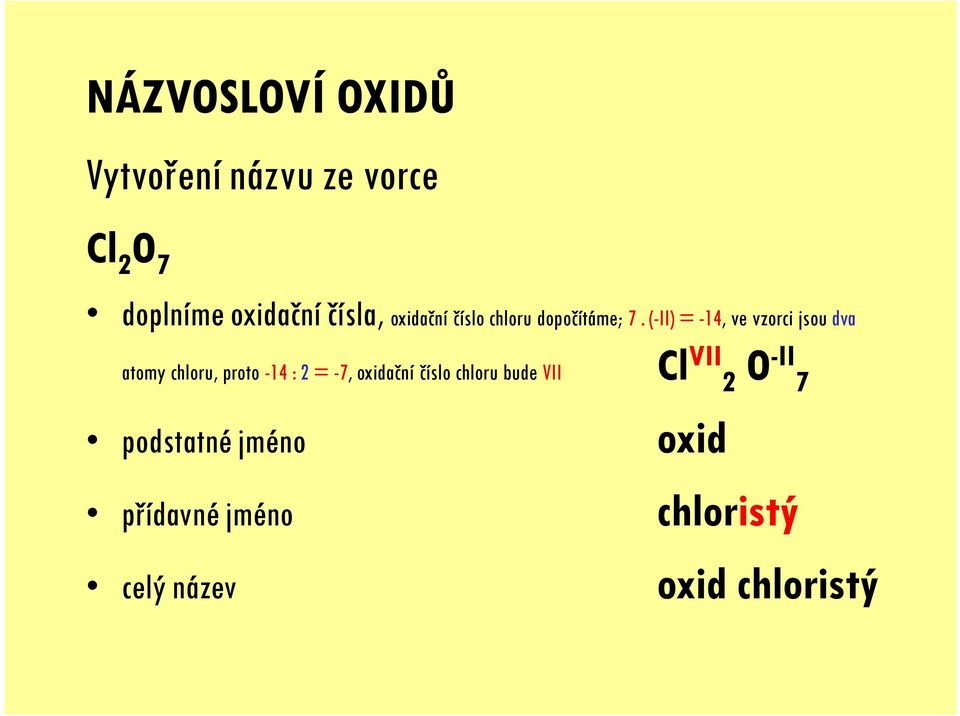 NÁZVOSLOVÍ OXIDŮ

Vytvoření názvu ze vorce

$Cl_2O_7$

• doplníme oxidační čísla, oxidační číslo chloru dopočítáme; 7 . (-II) = -14, ve vzorci jsou dva atomy chloru, proto -14 : 2 = -7, oxidační číslo chloru bude VII

$Cl^{VII}_2 O^{-II}_7$

• podstatné jméno

oxid

• přídavné jméno

chloristý

• celý název

oxid chloristý